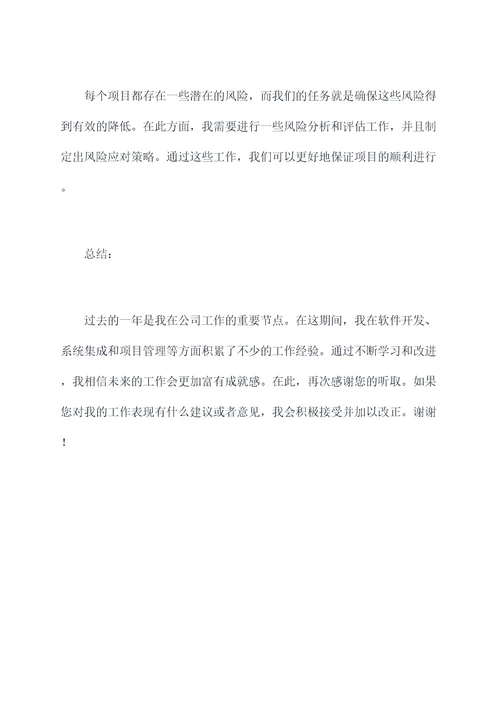 每个项目都存在一些潜在的风险，而我们的任务就是确保这些风险得到有效的降低。在此方面，我需要进行一些风险分析和评估工作，并且制定出风险应对策略。通过这些工作，我们可以更好地保证项目的顺利进行。

总结：

过去的一年是我在公司工作的重要节点。在这期间，我在软件开发、系统集成和项目管理等方面积累了不少的工作经验。通过不断学习和改进，我相信未来的工作会更加富有成就感。在此，再次感谢您的听取。如果您对我的工作表现有什么建议或者意见，我会积极接受并加以改正。谢谢！